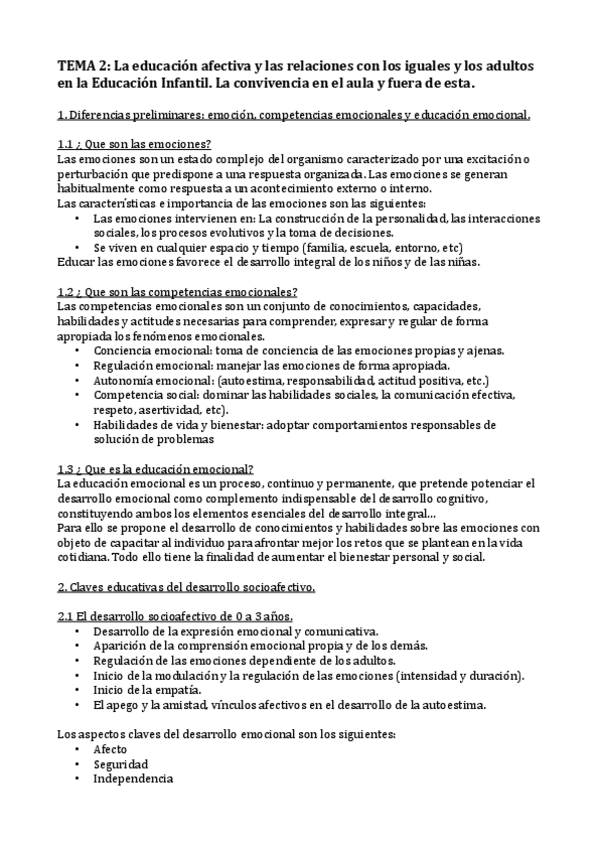 TEMA 2: La educación afectiva y las relaciones con los iguales y los adultos en la Educación Infantil. La convivencia en el aula y fuera de esta.

1. Diferencias preliminares: emoción, competencias emocionales y educación emocional.

1.1 ¿ Que son las emociones?
Las emociones son un estado complejo del organismo caracterizado por una excitación o perturbación que predispone a una respuesta organizada. Las emociones se generan habitualmente como respuesta a un acontecimiento externo o interno.
Las características e importancia de las emociones son las siguientes:
• Las emociones intervienen en: La construcción de la personalidad, las interacciones sociales, los procesos evolutivos y la toma de decisiones.
• Se viven en cualquier espacio y tiempo (familia, escuela, entorno, etc)
Educar las emociones favorece el desarrollo integral de los niños y de las niñas.

1.2 ¿ Que son las competencias emocionales?
Las competencias emocionales son un conjunto de conocimientos, capacidades, habilidades y actitudes necesarias para comprender, expresar y regular de forma apropiada los fenómenos emocionales.
• Conciencia emocional: toma de conciencia de las emociones propias y ajenas.
• Regulación emocional: manejar las emociones de forma apropiada.
• Autonomía emocional: (autoestima, responsabilidad, actitud positiva, etc.)
• Competencia social: dominar las habilidades sociales, la comunicación efectiva, respeto, asertividad, etc).
• Habilidades de vida y bienestar: adoptar comportamientos responsables de solución de problemas

1.3 ¿ Que es la educación emocional?
La educación emocional es un proceso, continuo y permanente, que pretende potenciar el desarrollo emocional como complemento indispensable del desarrollo cognitivo, constituyendo ambos los elementos esenciales del desarrollo integral…
Para ello se propone el desarrollo de conocimientos y habilidades sobre las emociones con objeto de capacitar al individuo para afrontar mejor los retos que se plantean en la vida cotidiana. Todo ello tiene la finalidad de aumentar el bienestar personal y social.

2. Claves educativas del desarrollo socioafectivo.

2.1 El desarrollo socioafectivo de 0 a 3 años.
• Desarrollo de la expresión emocional y comunicativa.
• Aparición de la comprensión emocional propia y de los demás.
• Regulación de las emociones dependiente de los adultos.
• Inicio de la modulación y la regulación de las emociones (intensidad y duración).
• Inicio de la empatía.
• El apego y la amistad, vínculos afectivos en el desarrollo de la autoestima.

Los aspectos claves del desarrollo emocional son los siguientes:
• Afecto
• Seguridad
• Independencia